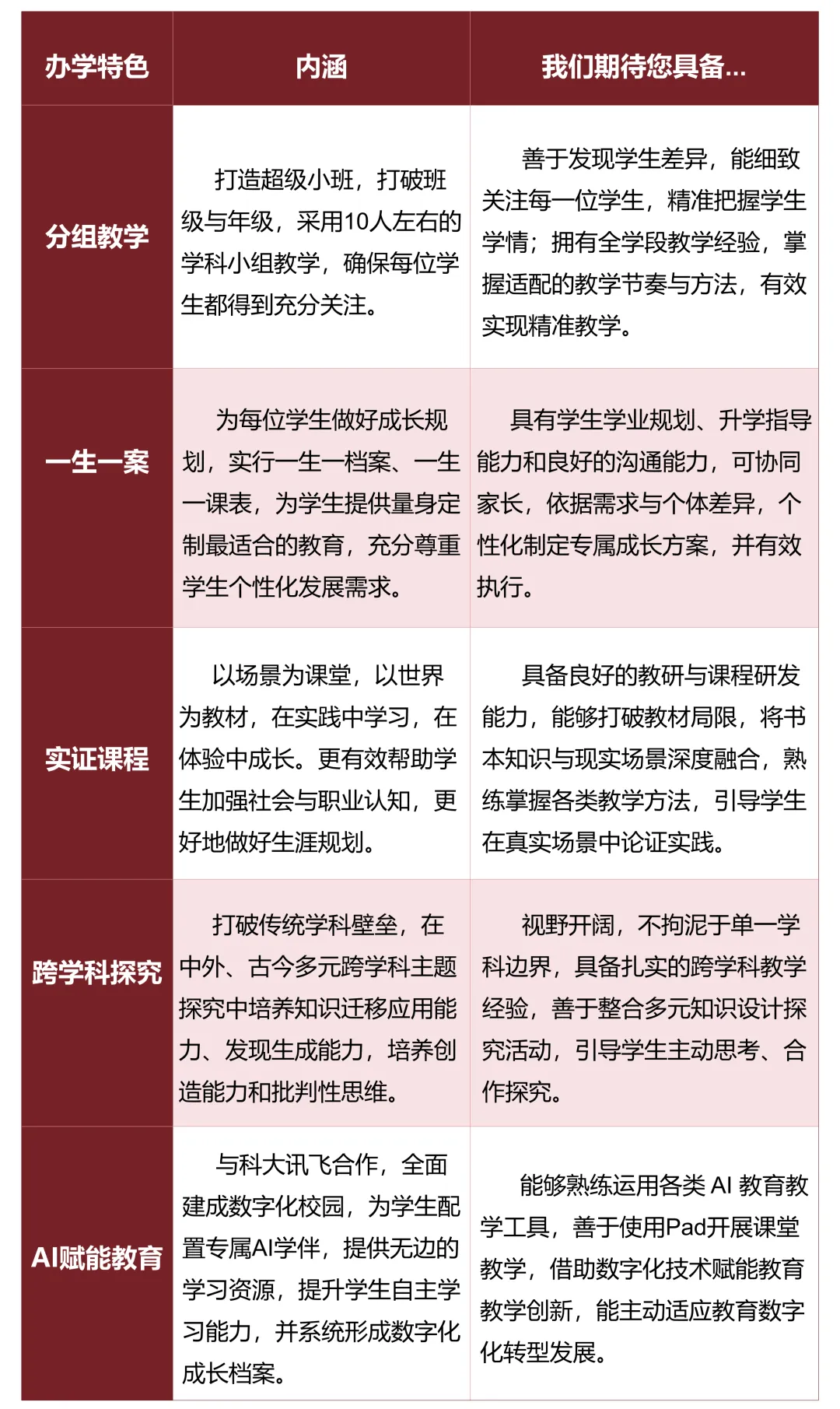 | 办学特色 | 内涵 | 我们期待您具备... |
|---|---|---|
| 分组教学 | 打造超级小班，打破班级与年级，采用10人左右的学科小组教学，确保每位学生都得到充分关注。 | 善于发现学生差异，能细致关注每一位学生，精准把握学生学情；拥有全学段教学经验，掌握适配的教学节奏与方法，有效实现精准教学。 |
| 一生一案 | 为每位学生做好成长规划，实行一生一档案、一生一课表，为学生提供量身定制最适合的教育，充分尊重学生个性化发展需求。 | 具有学生学业规划、升学指导能力和良好的沟通能力，可协同家长，依据需求与个体差异，个性化制定专属成长方案，并有效执行。 |
| 实证课程 | 以场景为课堂，以世界为教材，在实践中学习，在体验中成长。更有效帮助学生加强社会与职业认知，更好地做好生涯规划。 | 具备良好的教研与课程研发能力，能够打破教材局限，将书本知识与现实场景深度融合，熟练掌握各类教学方法，引导学生在真实场景中论证实践。 |
| 跨学科探究 | 打破传统学科壁垒，在中外、古今多元跨学科主题探究中培养知识迁移应用能力、发现生成能力，培养创造能力和批判性思维。 | 视野开阔，不拘泥于单一学科边界，具备扎实的跨学科教学经验，善于整合多元知识设计探究活动，引导学生主动思考、合作探究。 |
| AI赋能教育 | 与科大讯飞合作，全面建成数字化校园，为学生配置专属AI学伴，提供无边的学习资源，提升学生自主学习能力，并系统形成数字化成长档案。 | 能够熟练运用各类 AI 教育教学工具，善于使用Pad开展课堂教学，借助数字化技术赋能教育教学创新，能主动适应教育数字化转型发展。 |